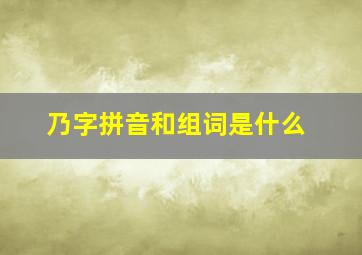 乃字拼音和组词是什么